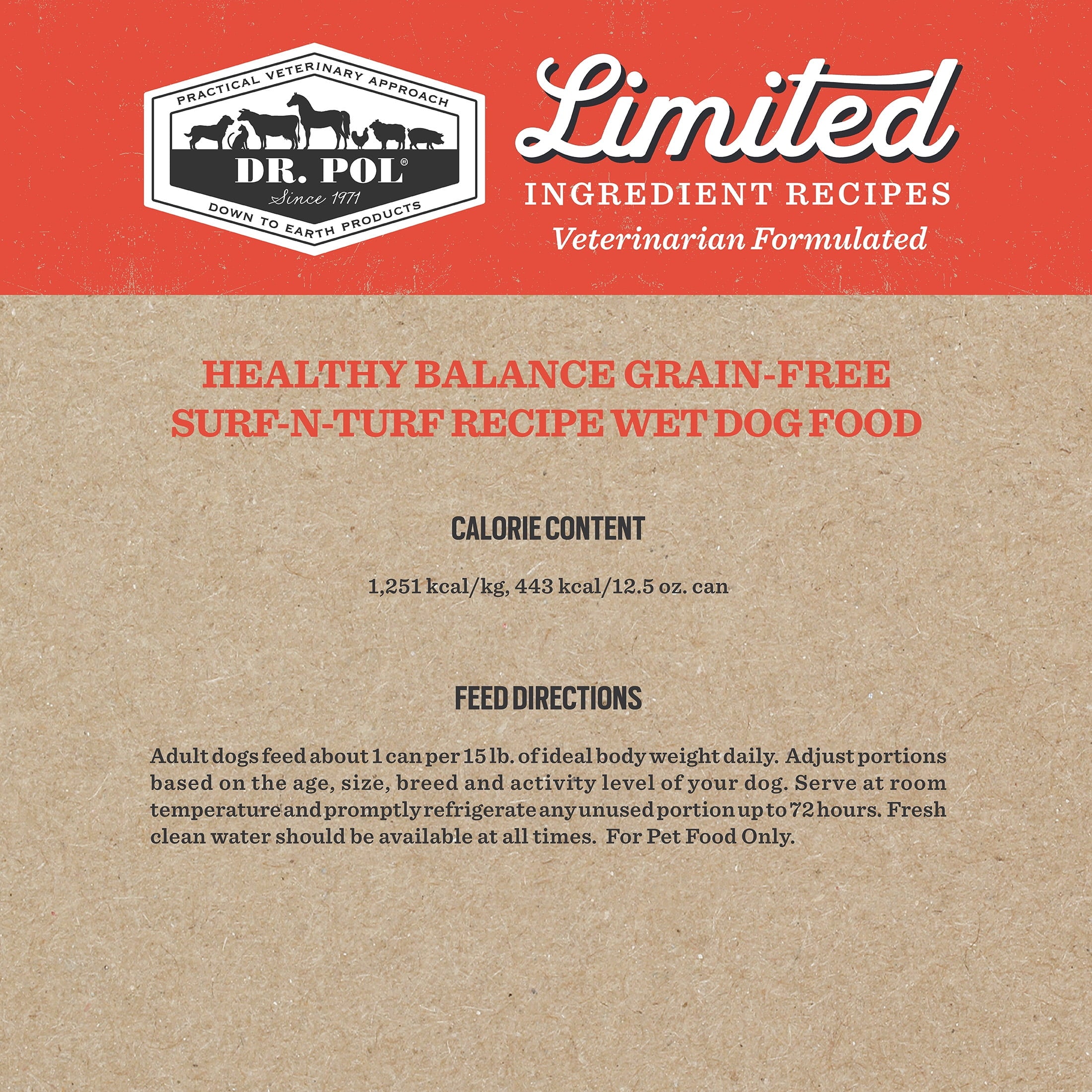 PRACTICAL VETERINARY APPROACH

DR. POL®

Since 1971

DOWN TO EARTH PRODUCTS

Limited

INGREDIENT RECIPES

Veterinarian Formulated

HEALTHY BALANCE GRAIN-FREE SURF-N-TURF RECIPE WET DOG FOOD

CALORIE CONTENT

1,251 kcal/kg, 443 kcal/12.5 oz. can

FEED DIRECTIONS

Adult dogs feed about 1 can per 15 lb. of ideal body weight daily. Adjust portions based on the age, size, breed and activity level of your dog. Serve at room temperature and promptly refrigerate any unused portion up to 72 hours. Fresh clean water should be available at all times. For Pet Food Only.